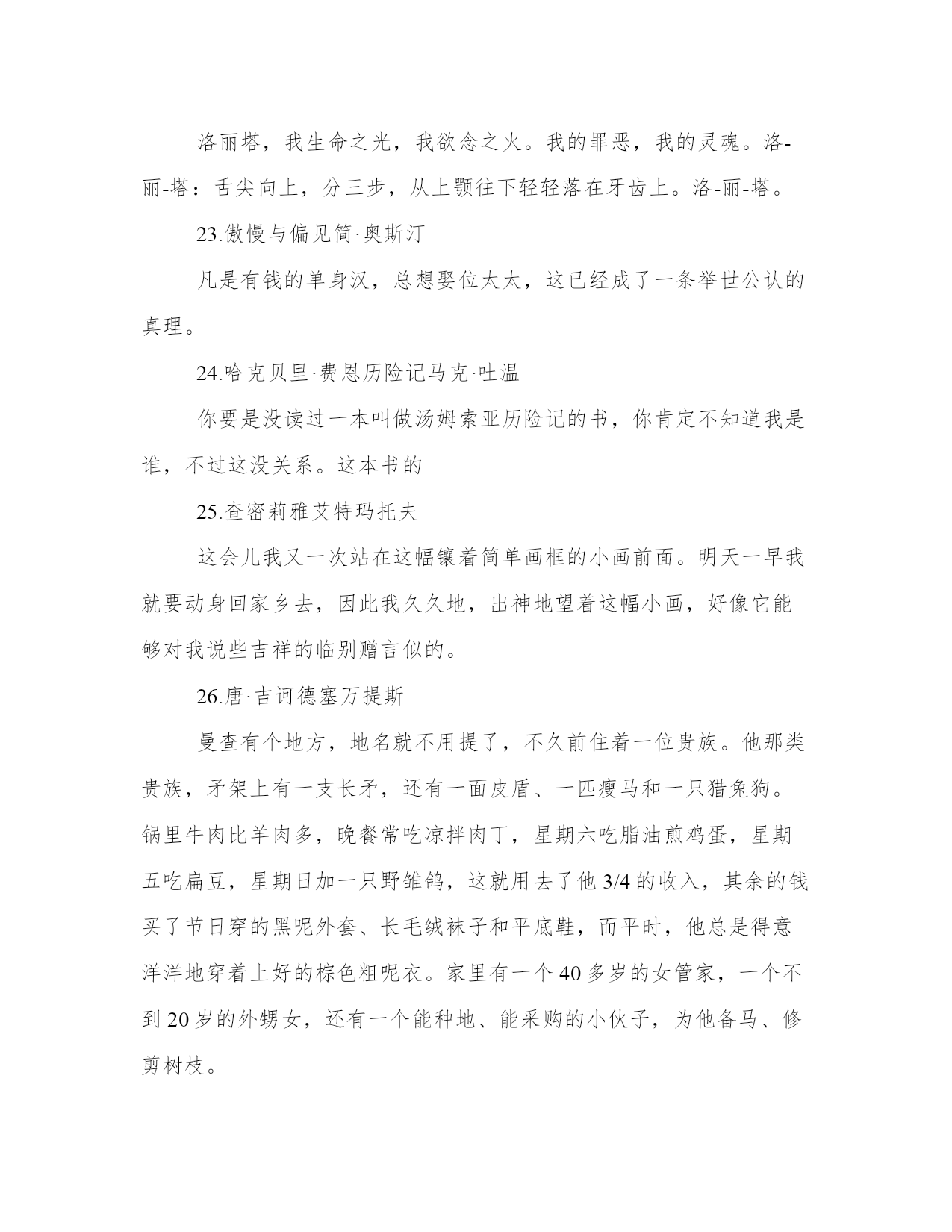 洛丽塔，我生命之光，我欲念之火。我的罪恶，我的灵魂。洛-丽-塔：舌尖向上，分三步，从上颚往下轻轻落在牙齿上。洛-丽-塔。

23.傲慢与偏见简·奥斯汀

凡是有钱的单身汉，总想娶位太太，这已经成了一条举世公认的真理。

24.哈克贝里·费恩历险记马克·吐温

你要是没读过一本叫做汤姆索亚历险记的书，你肯定不知道我是谁，不过这没关系。这本书的

25.查密莉雅艾特玛托夫

这会儿我又一次站在这幅镶着简单画框的小画前面。明天一早我就要动身回家乡去，因此我久久地，出神地望着这幅小画，好像它能够对我说些吉祥的临别赠言似的。

26.唐·吉诃德塞万提斯

曼查有个地方，地名就不用提了，不久前住着一位贵族。他那类贵族，矛架上有一支长矛，还有一面皮盾、一匹瘦马和一只猎兔狗。锅里牛肉比羊肉多，晚餐常吃凉拌肉丁，星期六吃脂油煎鸡蛋，星期五吃扁豆，星期日加一只野雏鸽，这就用去了他 3/4 的收入，其余的钱买了节日穿的黑呢外套、长毛绒袜子和平底鞋，而平时，他总是得意洋洋地穿着上好的棕色粗呢衣。家里有一个 40 多岁的女管家，一个不到 20 岁的外甥女，还有一个能种地、能采购的小伙子，为他备马、修剪树枝。